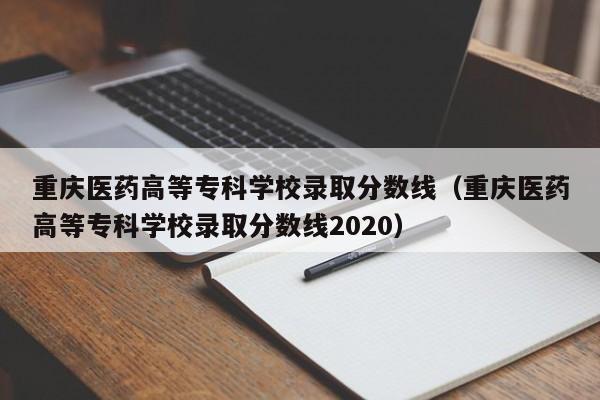 重庆医药高等专科学校录取分数线（重庆医药高等专科学校录取分数线2020）